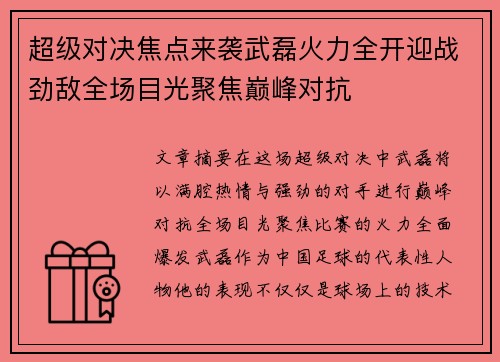 超级对决焦点来袭武磊火力全开迎战劲敌全场目光聚焦巅峰对抗

文章摘要在这场超级对决中武磊将以满腔热情与强劲的对手进行巅峰对抗全场目光聚焦比赛的火力全面爆发武磊作为中国足球的代表性人物他的表现不仅仅是球场上的技术